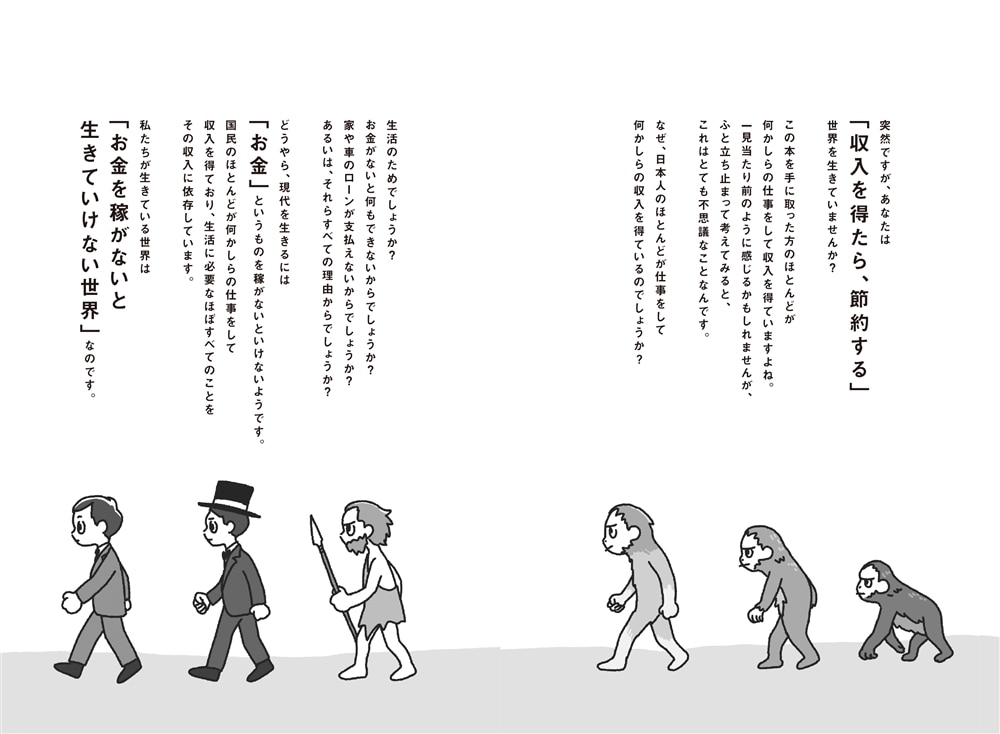 突然ですが、あなたは
「収入を得たら、節約する」
世界を生きていませんか？

この本を手に取った方のほとんどが
何かしらの仕事をして収入を得ていますよね。
一見当たり前のように感じるかもしれませんが、
ふと立ち止まって考えてみると、
これはとても不思議なことなんです。

なぜ、日本人のほとんどが仕事をして
何かしらの収入を得ているのでしょうか？

生活のためでしょうか？
お金がないと何もできないからでしょうか？
家や車のローンが支払えないからでしょうか？
あるいは、それらすべての理由からでしょうか？

どうやら、現代を生きるには
「お金」というものを稼がないといけないようです。
国民のほとんどが何かしらの仕事をして
収入を得ており、生活に必要なほぼすべてのことを
その収入に依存しています。

私たちが生きている世界は
「お金を稼がないと
生きていけない世界」なのです。